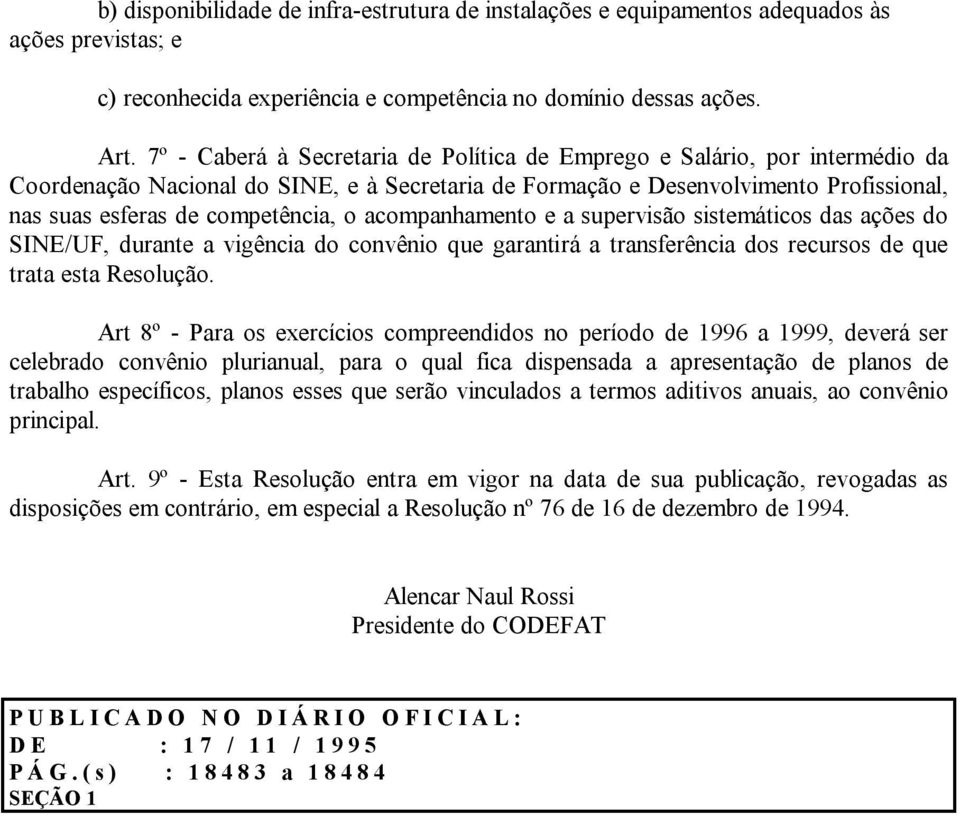 b) disponibilidade de infra-estrutura de instalações e equipamentos adequados às ações previstas; e

c) reconhecida experiência e competência no domínio dessas ações.

Art. 7º - Caberá à Secretaria de Política de Emprego e Salário, por intermédio da Coordenação Nacional do SINE, e à Secretaria de Formação e Desenvolvimento Profissional, nas suas esferas de competência, o acompanhamento e a supervisão sistemáticos das ações do SINE/UF, durante a vigência do convênio que garantirá a transferência dos recursos de que trata esta Resolução.

Art 8º - Para os exercícios compreendidos no período de 1996 a 1999, deverá ser celebrado convênio plurianual, para o qual fica dispensada a apresentação de planos de trabalho específicos, planos esses que serão vinculados a termos aditivos anuais, ao convênio principal.

Art. 9º - Esta Resolução entra em vigor na data de sua publicação, revogadas as disposições em contrário, em especial a Resolução nº 76 de 16 de dezembro de 1994.

Alencar Naul Rossi
Presidente do CODEFAT

PUBLICADO NO DIÁRIO OFICIAL:
DE : 17 / 11 / 1995
PÁG.(s) : 18483 a 18484
SEÇÃO 1